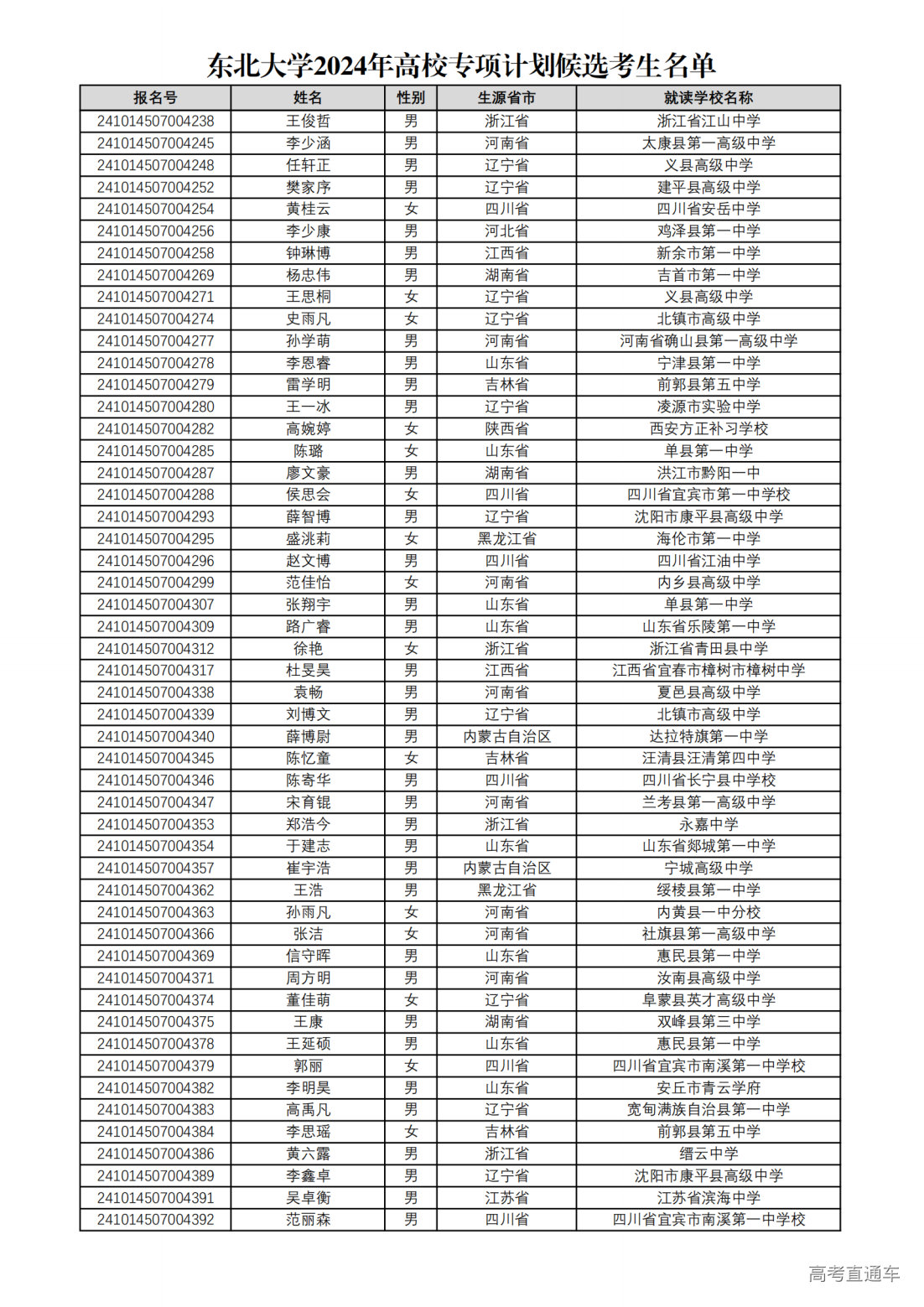 东北大学2024年高校专项计划候选考生名单

| 报名号 | 姓名 | 性别 | 生源省市 | 就读学校名称 |
|---|---|---|---|---|
| 241014507004238 | 王俊哲 | 男 | 浙江省 | 浙江省江山中学 |
| 241014507004245 | 李少涵 | 男 | 河南省 | 太康县第一高级中学 |
| 241014507004248 | 任轩正 | 男 | 辽宁省 | 义县高级中学 |
| 241014507004252 | 樊家序 | 男 | 辽宁省 | 建平县高级中学 |
| 241014507004254 | 黄桂云 | 女 | 四川省 | 四川省安岳中学 |
| 241014507004256 | 李少康 | 男 | 河北省 | 鸡泽县第一中学 |
| 241014507004258 | 钟琳博 | 男 | 江西省 | 新余市第一中学 |
| 241014507004269 | 杨忠伟 | 男 | 湖南省 | 吉首市第一中学 |
| 241014507004271 | 王思桐 | 女 | 辽宁省 | 义县高级中学 |
| 241014507004274 | 史雨凡 | 女 | 辽宁省 | 北镇市高级中学 |
| 241014507004277 | 孙学萌 | 男 | 河南省 | 河南省确山县第一高级中学 |
| 241014507004278 | 李恩睿 | 男 | 山东省 | 宁津县第一中学 |
| 241014507004279 | 雷学明 | 男 | 吉林省 | 前郭县第五中学 |
| 241014507004280 | 王一冰 | 男 | 辽宁省 | 凌源市实验中学 |
| 241014507004282 | 高婉婷 | 女 | 陕西省 | 西安方正补习学校 |
| 241014507004285 | 陈璐 | 女 | 山东省 | 单县第一中学 |
| 241014507004287 | 廖文豪 | 男 | 湖南省 | 洪江市黔阳一中 |
| 241014507004288 | 侯思会 | 女 | 四川省 | 四川省宜宾市第一中学校 |
| 241014507004293 | 薛智博 | 男 | 辽宁省 | 沈阳市康平县高级中学 |
| 241014507004295 | 盛洮莉 | 女 | 黑龙江省 | 海伦市第一中学 |
| 241014507004296 | 赵文博 | 男 | 四川省 | 四川省江油中学 |
| 241014507004299 | 范佳怡 | 女 | 河南省 | 内乡县高级中学 |
| 241014507004307 | 张翔宇 | 男 | 山东省 | 单县第一中学 |
| 241014507004309 | 路广睿 | 男 | 山东省 | 山东省乐陵第一中学 |
| 241014507004312 | 徐艳 | 女 | 浙江省 | 浙江省青田县中学 |
| 241014507004317 | 杜旻昊 | 男 | 江西省 | 江西省宜春市樟树市樟树中学 |
| 241014507004338 | 袁畅 | 男 | 河南省 | 夏邑县高级中学 |
| 241014507004339 | 刘博文 | 男 | 辽宁省 | 北镇市高级中学 |
| 241014507004340 | 薛博尉 | 男 | 内蒙古自治区 | 达拉特旗第一中学 |
| 241014507004345 | 陈忆童 | 女 | 吉林省 | 汪清县汪清第四中学 |
| 241014507004346 | 陈寄华 | 男 | 四川省 | 四川省长宁县中学校 |
| 241014507004347 | 宋育锟 | 男 | 河南省 | 兰考县第一高级中学 |
| 241014507004353 | 郑浩今 | 男 | 浙江省 | 永嘉中学 |
| 241014507004354 | 于建志 | 男 | 山东省 | 山东省郯城第一中学 |
| 241014507004357 | 崔宇浩 | 男 | 内蒙古自治区 | 宁城高级中学 |
| 241014507004362 | 王浩 | 男 | 黑龙江省 | 绥棱县第一中学 |
| 241014507004363 | 孙雨凡 | 女 | 河南省 | 内黄县一中分校 |
| 241014507004366 | 张洁 | 女 | 河南省 | 社旗县第一高级中学 |
| 241014507004369 | 信守晖 | 男 | 山东省 | 惠民县第一中学 |
| 241014507004371 | 周方明 | 男 | 河南省 | 汝南县高级中学 |
| 241014507004374 | 董佳萌 | 女 | 辽宁省 | 阜蒙县英才高级中学 |
| 241014507004375 | 王康 | 男 | 湖南省 | 双峰县第三中学 |
| 241014507004378 | 王延硕 | 男 | 山东省 | 惠民县第一中学 |
| 241014507004379 | 郭丽 | 女 | 四川省 | 四川省宜宾市南溪第一中学校 |
| 241014507004382 | 李明昊 | 男 | 山东省 | 安丘市青云学府 |
| 241014507004383 | 高禹凡 | 男 | 辽宁省 | 宽甸满族自治县第一中学 |
| 241014507004384 | 李思瑶 | 女 | 吉林省 | 前郭县第五中学 |
| 241014507004386 | 黄六露 | 男 | 浙江省 | 缙云中学 |
| 241014507004389 | 李鑫卓 | 男 | 辽宁省 | 沈阳市康平县高级中学 |
| 241014507004391 | 吴卓衡 | 男 | 江苏省 | 江苏省滨海中学 |
| 241014507004392 | 范丽森 | 男 | 四川省 | 四川省宜宾市南溪第一中学校 |

高考直通车